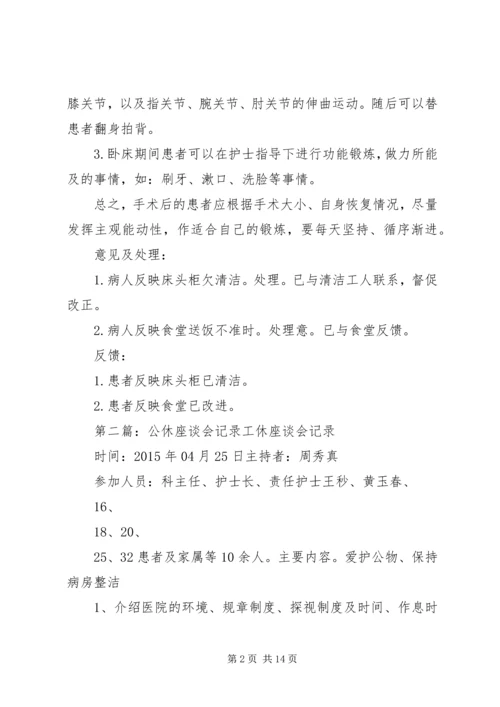 膝关节，以及指关节、腕关节、肘关节的伸曲运动。随后可以替患者翻身拍背。

3.卧床期间患者可以在护士指导下进行功能锻炼，做力所能及的事情，如：刷牙、漱口、洗脸等事情。

总之，手术后的患者应根据手术大小、自身恢复情况，尽量发挥主观能动性，作适合自己的锻炼，要每天坚持、循序渐进。

意见及处理：

1.病人反映床头柜欠清洁。处理。已与清洁工人联系，督促改正。

2.病人反映食堂送饭不准时。处理意。已与食堂反馈。

反馈：

1.患者反映床头柜已清洁。

2.患者反映食堂已改进。

第二篇：公休座谈会记录工休座谈会记录

时间：2015年04月25日主持者：周秀真

参加人员：科主任、护士长、责任护士王秒、黄玉春、

16、

18、20、

25、32患者及家属等10余人。主要内容。爱护公物、保持病房整洁

1、介绍医院的环境、规章制度、探视制度及时间、作息时

第2页 共14页